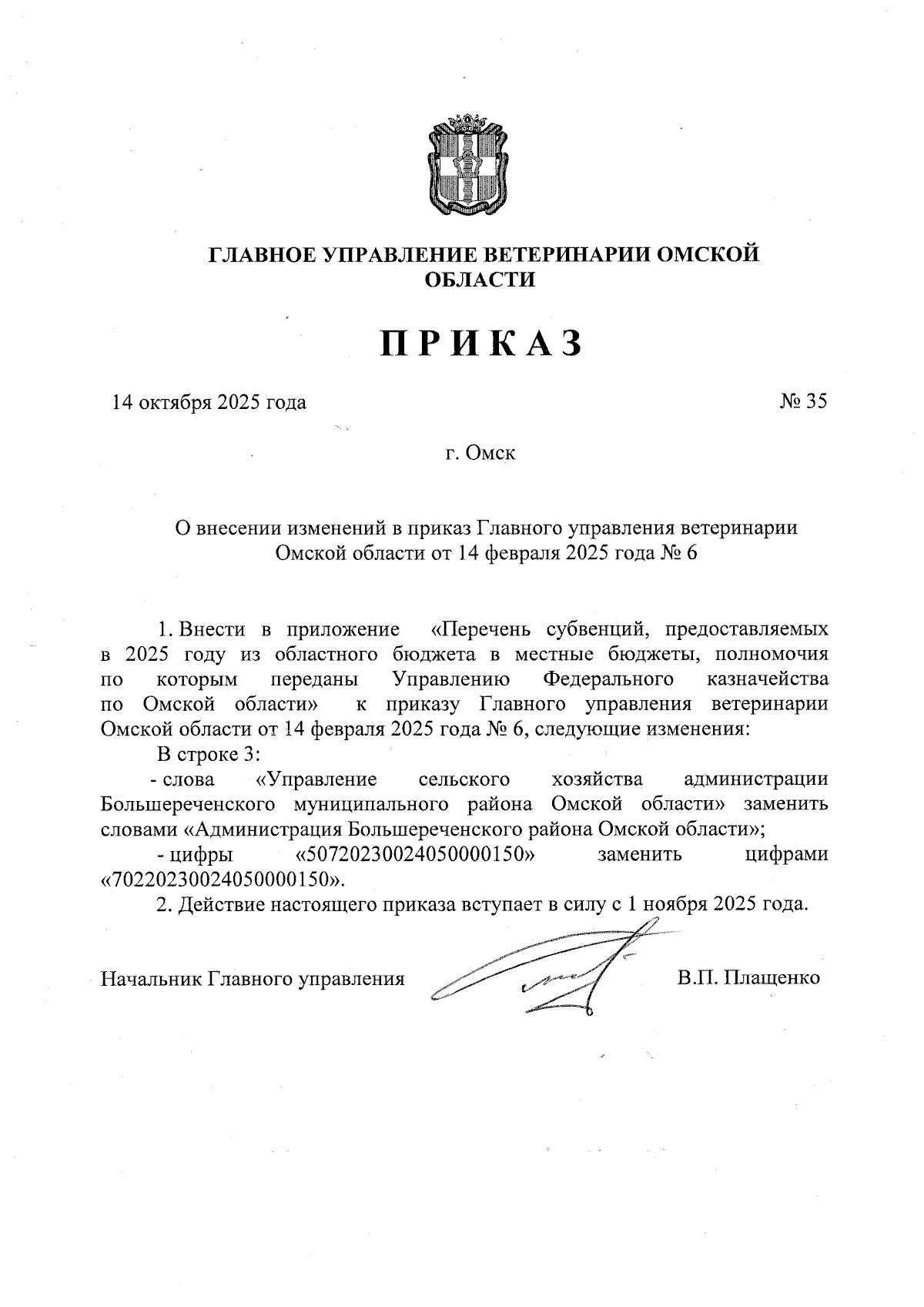 ГЛАВНОЕ УПРАВЛЕНИЕ ВЕТЕРИНАРИИ ОМСКОЙ ОБЛАСТИ

ПРИКАЗ

14 октября 2025 года

№ 35

г. Омск

О внесении изменений в приказ Главного управления ветеринарии Омской области от 14 февраля 2025 года № 6

1. Внести в приложение «Перечень субвенций, предоставляемых в 2025 году из областного бюджета в местные бюджеты, полномочия по которым переданы Управлению Федерального казначейства по Омской области» к приказу Главного управления ветеринарии Омской области от 14 февраля 2025 года № 6, следующие изменения:

В строке 3:

- слова «Управление сельского хозяйства администрации Большереченского муниципального района Омской области» заменить словами «Администрация Большереченского района Омской области»;

- цифры «50720230024050000150» заменить цифрами «70220230024050000150».

2. Действие настоящего приказа вступает в силу с 1 ноября 2025 года.

Начальник Главного управления

В.П. Плащенко